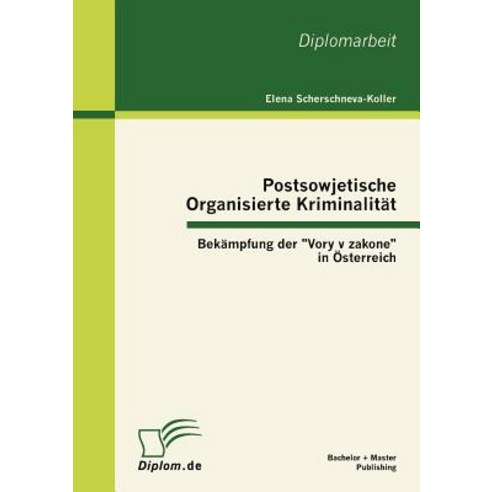 Diplomarbeit

Elena Scherschneva-Koller

Postsowjetische Organisierte Kriminalität

Bekämpfung der "Vory v zakone" in Österreich

Diplom.de

Bachelor + Master Publishing